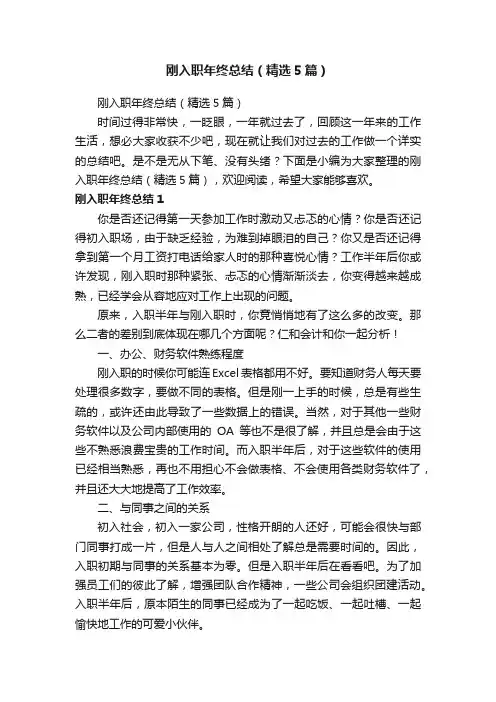 刚入职年终总结（精选5篇）

刚入职年终总结（精选5篇）

时间过得非常快，一眨眼，一年就过去了，回顾这一年来的工作生活，想必大家收获不少吧，现在就让我们对过去的工作做一个详实的总结吧。是不是无从下笔、没有头绪？下面是小编为大家整理的刚入职年终总结（精选5篇），欢迎阅读，希望大家能够喜欢。

刚入职年终总结1

你是否还记得第一天参加工作时激动又忐忑的心情？你是否还记得初入职场，由于缺乏经验，为难到掉眼泪的自己？你又是否还记得拿到第一个月工资打电话给家人时的那种喜悦心情？工作半年后你或许发现，刚入职时那种紧张、忐忑的心情渐渐淡去，你变得越来越成熟，已经学会从容地应对工作上出现的问题。

原来，入职半年与刚入职时，你竟悄悄地有了这么多的改变。那么二者的差别到底体现在哪几个方面呢？仁和会计和你一起分析！

一、办公、财务软件熟练程度

刚入职的时候你可能连Excel表格都用不好。要知道财务人每天要处理很多数字，要做不同的表格。但是刚一上手的时候，总是有些生疏的，或许还由此导致了一些数据上的错误。当然，对于其他一些财务软件以及公司内部使用的 OA 等也不是很了解，并且总是会由于这些不熟悉浪费宝贵的工作时间。而入职半年后，对于这些软件的使用已经相当熟悉，再也不用担心不会做表格、不会使用各类财务软件了，并且还大大地提高了工作效率。

二、与同事之间的关系

初入社会，初入一家公司，性格开朗的人还好，可能会很快与部门同事打成一片，但是人与人之间相处了解总是需要时间的。因此，入职初期与同事的关系基本为零。但是入职半年后在看看吧。为了加强员工们的彼此了解，增强团队合作精神，一些公司会组织团建活动。入职半年后，原本陌生的同事已经成为了一起吃饭、一起吐槽、一起愉快地工作的可爱小伙伴。